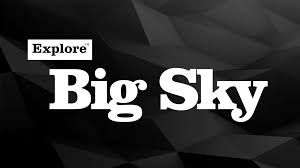 Explore™

Big Sky